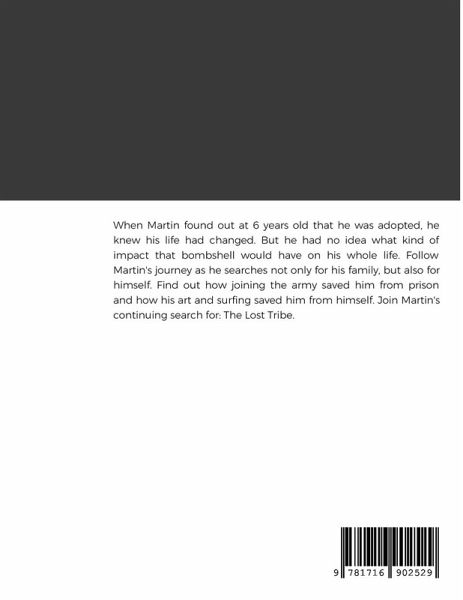 When Martin found out at 6 years old that he was adopted, he knew his life had changed. But he had no idea what kind of impact that bombshell would have on his whole life. Follow Martin's journey as he searches not only for his family, but also for himself. Find out how joining the army saved him from prison and how his art and surfing saved him from himself. Join Martin's continuing search for: The Lost Tribe.

9 781716 902529